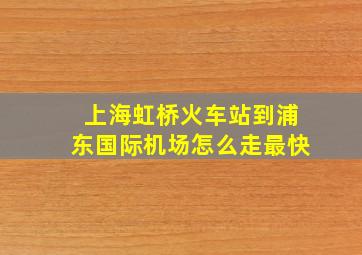 上海虹桥火车站到浦东国际机场怎么走最快